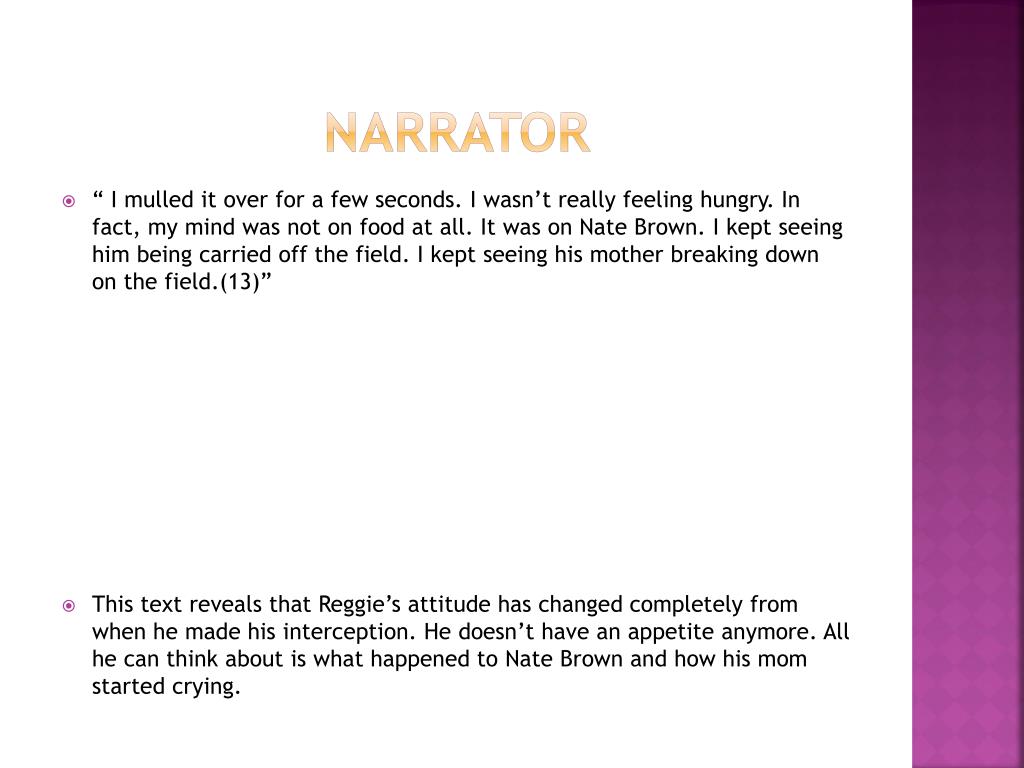 NARRATOR

“ I mulled it over for a few seconds. I wasn’t really feeling hungry. In fact, my mind was not on food at all. It was on Nate Brown. I kept seeing him being carried off the field. I kept seeing his mother breaking down on the field.(13)”

This text reveals that Reggie’s attitude has changed completely from when he made his interception. He doesn’t have an appetite anymore. All he can think about is what happened to Nate Brown and how his mom started crying.